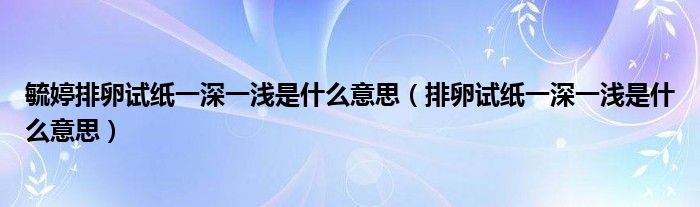 毓婷排卵试纸一深一浅是什么意思（排卵试纸一深一浅是什么意思）